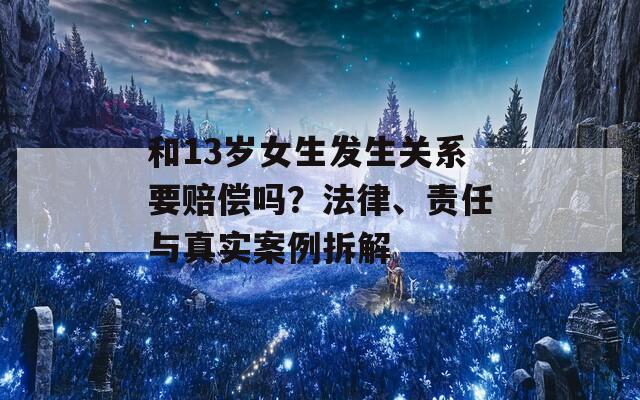 和13岁女生发生关系要赔偿吗？法律、责任与真实案例拆解